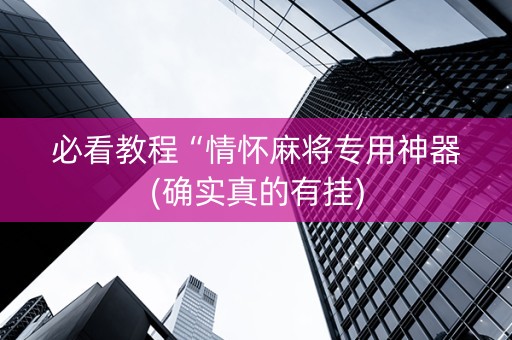 必看教程“情怀麻将专用神器
(确实真的有挂)